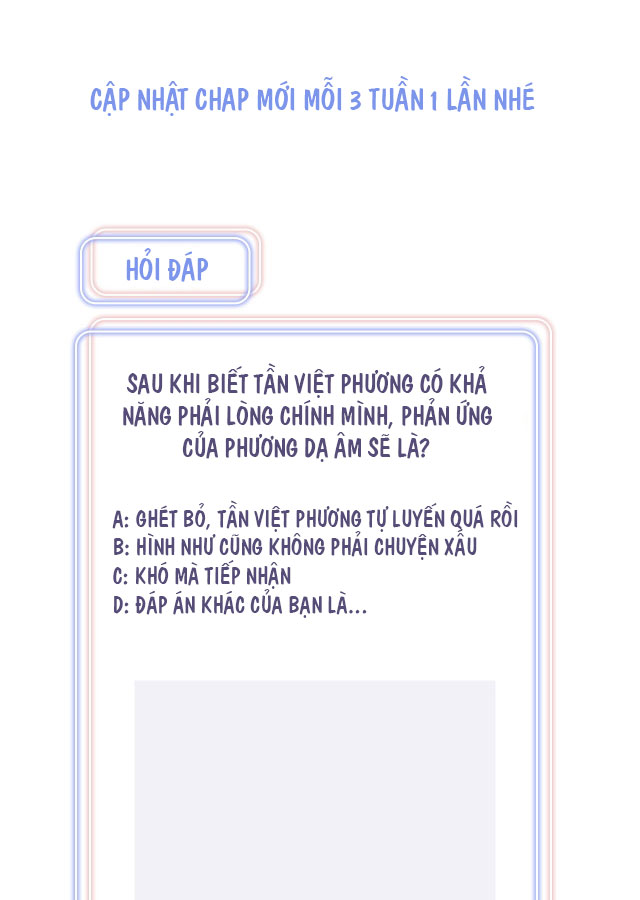 CẬP NHẬT CHAP MỚI MỖI 3 TUẦN 1 LẦN NHÉ

HỎI ĐÁP

SAU KHI BIẾT TẦN VIỆT PHƯƠNG CÓ KHẢ NĂNG PHẢI LÒNG CHÍNH MÌNH, PHẢN ỨNG CỦA PHƯƠNG DẠ ÂM SẼ LÀ?

A: GHÉT BỎ, TẦN VIỆT PHƯƠNG TỰ LUYẾN QUÁ RỒI
B: HÌNH NHƯ CŨNG KHÔNG PHẢI CHUYỆN XẤU
C: KHÓ MÀ TIẾP NHẬN
D: ĐÁP ÁN KHÁC CỦA BẠN LÀ...